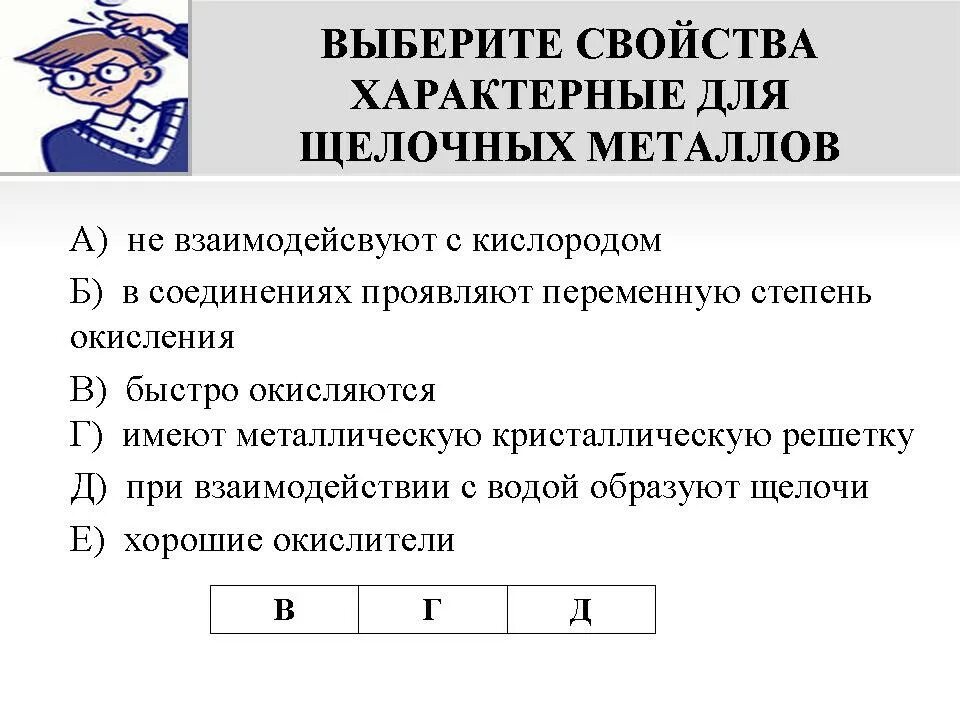 ВЫБЕРИТЕ СВОЙСТВА ХАРАКТЕРНЫЕ ДЛЯ ЩЕЛОЧНЫХ МЕТАЛЛОВ

А) не взаимодейсвуют с кислородом

Б) в соединениях проявляют переменную степень окисления

В) быстро окисляются

Г) имеют металлическую кристаллическую решетку

Д) при взаимодействии с водой образуют щелочи

Е) хорошие окислители

| В | Г | Д |
|---|---|---|